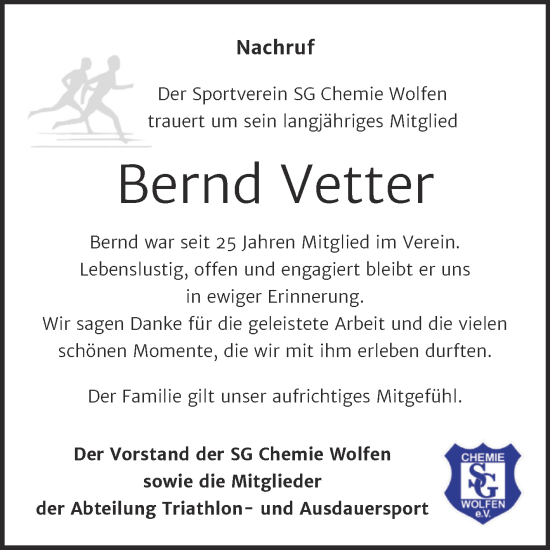 Nachruf

Der Sportverein SG Chemie Wolfen trauert um sein langjähriges Mitglied

Bernd Vetter

Bernd war seit 25 Jahren Mitglied im Verein. Lebenslustig, offen und engagiert bleibt er uns in ewiger Erinnerung. Wir sagen Danke für die geleistete Arbeit und die vielen schönen Momente, die wir mit ihm erleben durften.

Der Familie gilt unser aufrichtiges Mitgefühl.

Der Vorstand der SG Chemie Wolfen sowie die Mitglieder der Abteilung Triathlon- und Ausdauersport

CHEMIE
SG
WOLFEN
e.V.